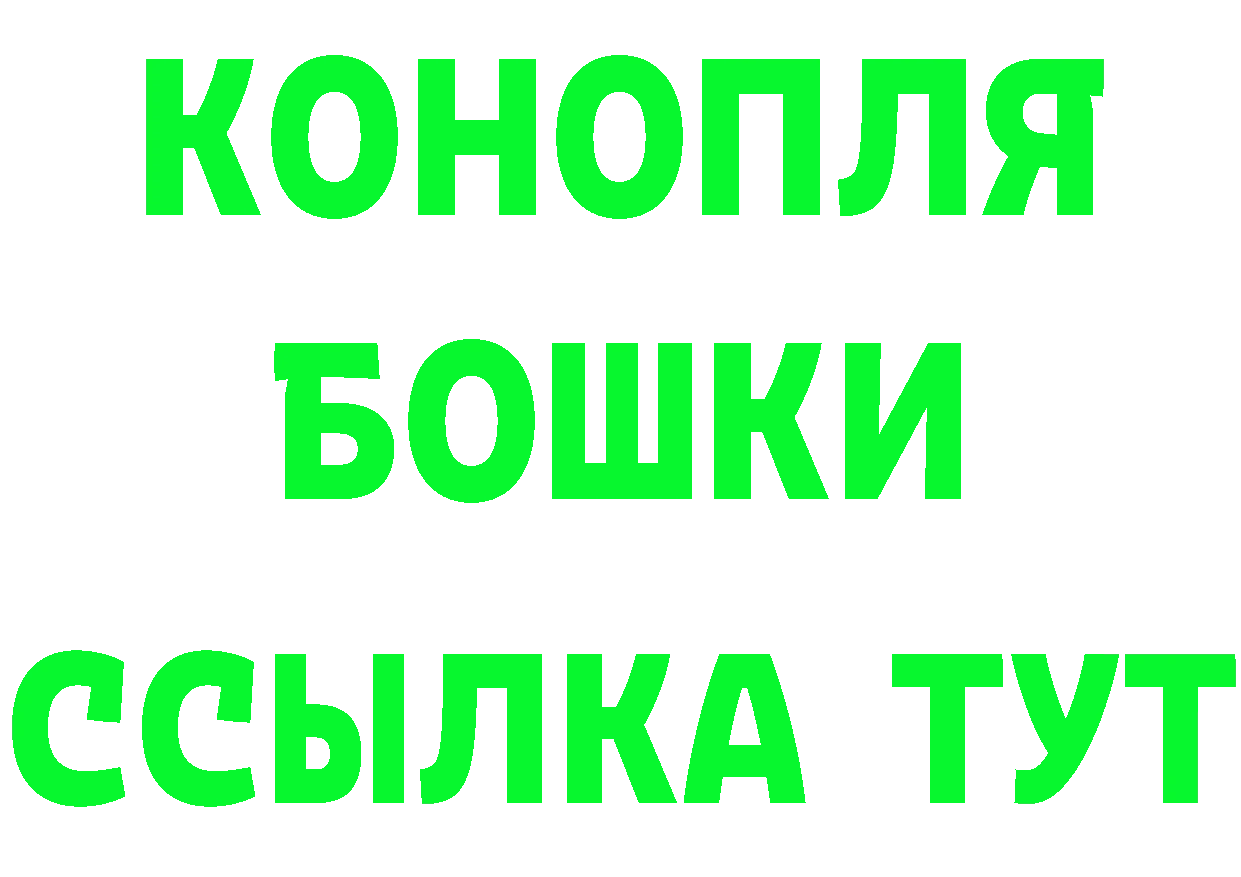 КОНОПЛЯ
БОШКИ
ССЫЛКА ТУТ